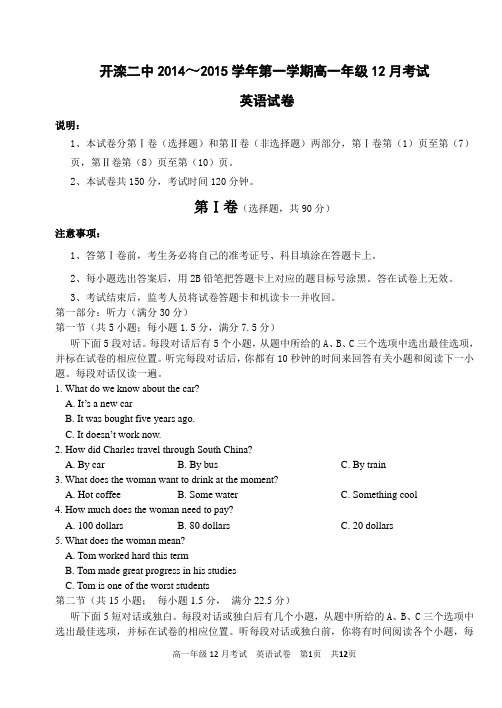 开滦二中 2014～2015 学年第一学期高一年级 12 月考试

英语试卷

说明：

1、本试卷分第Ⅰ卷（选择题）和第Ⅱ卷（非选择题）两部分，第Ⅰ卷第（1）页至第（7）页，第Ⅱ卷第（8）页至第（10）页。

2、本试卷共 150 分，考试时间 120 分钟。

第Ⅰ卷（选择题，共 90 分）

注意事项：

1、答第Ⅰ卷前，考生务必将自己的准考证号、科目填涂在答题卡上。

2、每小题选出答案后，用 2B 铅笔把答题卡上对应的题目标号涂黑。答在试卷上无效。

3、考试结束后，监考人员将试卷答题卡和机读卡一并收回。

第一部分：听力（满分 30 分）

第一节（共 5 小题；每小题 1.5 分，满分 7.5 分）

听下面 5 段对话。每段对话后有 5 个小题，从题中所给的 A、B、C 三个选项中选出最佳选项，并标在试卷的相应位置。听完每段对话后，你都有 10 秒钟的时间来回答有关小题和阅读下一小题。每段对话仅读一遍。

1. What do we know about the car?
A. It's a new car
B. It was bought five years ago.
C. It doesn't work now.

2. How did Charles travel through South China?
A. By car B. By bus C. By train

3. What does the woman want to drink at the moment?
A. Hot coffee B. Some water C. Something cool

4. How much does the woman need to pay?
A. 100 dollars B. 80 dollars C. 20 dollars

5. What does the woman mean?
A. Tom worked hard this term
B. Tom made great progress in his studies
C. Tom is one of the worst students

第二节（共 15 小题； 每小题 1.5 分， 满分 22.5 分）

听下面 5 短对话或独白。每段对话或独白后有几个小题，从题中所给的 A、B、C 三个选项中选出最佳选项，并标在试卷的相应位置。听每段对话或独白前，你将有时间阅读各个小题，每

高一年级 12 月考试 英语试卷 第1页 共12页